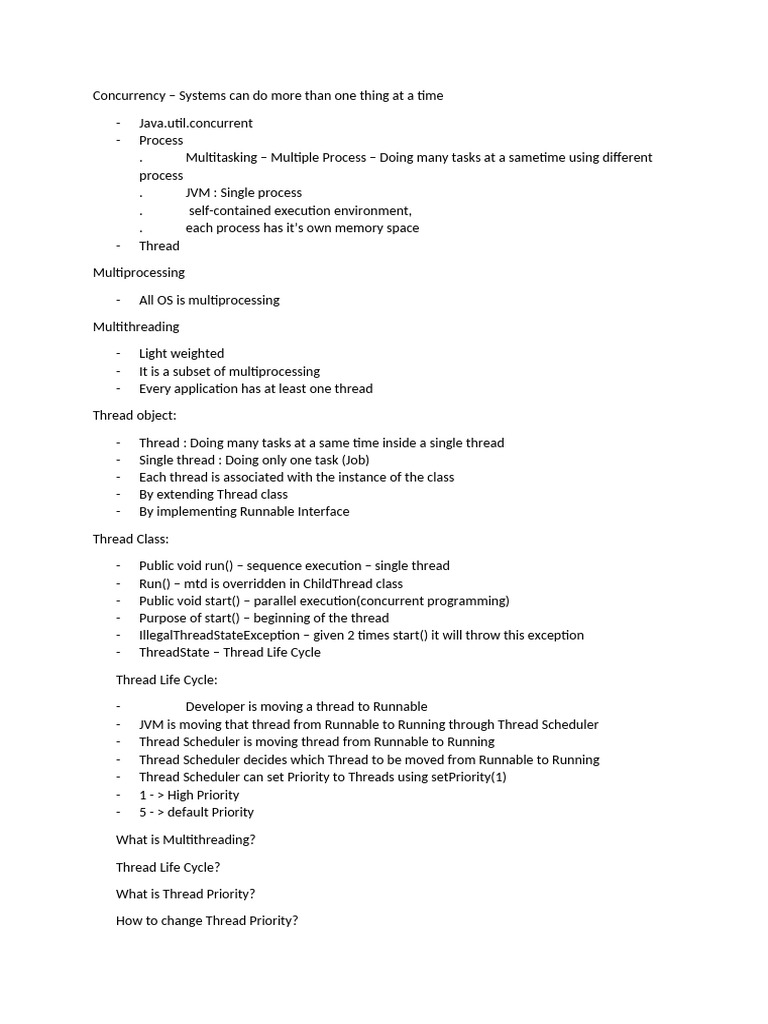 Concurrency – Systems can do more than one thing at a time

- Java.util.concurrent
- Process
. Multitasking – Multiple Process – Doing many tasks at a sametime using different process
. JVM : Single process
. self-contained execution environment,
. each process has it's own memory space
- Thread

Multiprocessing

- All OS is multiprocessing

Multithreading

- Light weighted
- It is a subset of multiprocessing
- Every application has at least one thread

Thread object:

- Thread : Doing many tasks at a same time inside a single thread
- Single thread : Doing only one task (Job)
- Each thread is associated with the instance of the class
- By extending Thread class
- By implementing Runnable Interface

Thread Class:

- Public void run() – sequence execution – single thread
- Run() – mtd is overridden in ChildThread class
- Public void start() – parallel execution(concurrent programming)
- Purpose of start() – beginning of the thread
- IllegalThreadStateException – given 2 times start() it will throw this exception
- ThreadState – Thread Life Cycle

Thread Life Cycle:

- Developer is moving a thread to Runnable
- JVM is moving that thread from Runnable to Running through Thread Scheduler
- Thread Scheduler is moving thread from Runnable to Running
- Thread Scheduler decides which Thread to be moved from Runnable to Running
- Thread Scheduler can set Priority to Threads using setPriority(1)
- 1 - > High Priority
- 5 - > default Priority

What is Multithreading?

Thread Life Cycle?

What is Thread Priority?

How to change Thread Priority?